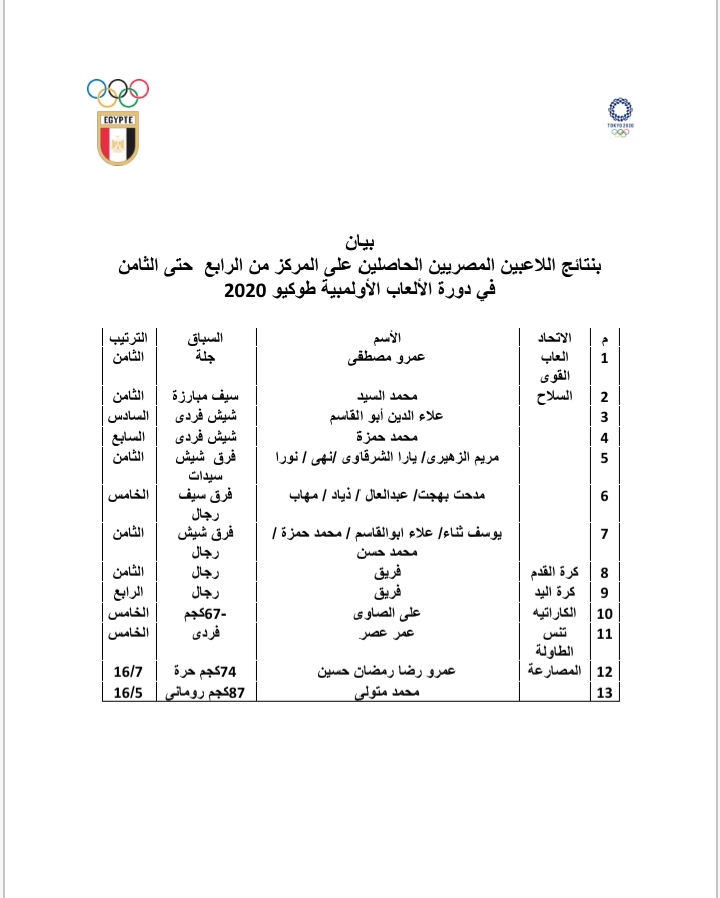 EGYPTE

TOKYO 2020

بيان
بنتائج اللاعبين المصريين الحاصلين على المركز من الرابع حتى الثامن
في دورة الألعاب الأولمبية طوكيو 2020

| م | الاتحاد | الأسم | السباق | الترتيب |
|---|---|---|---|---|
| 1 | العاب القوى | عمرو مصطفى | جلة | الثامن |
| 2 | السلاح | محمد السيد | سيف مبارزة | الثامن |
| 3 | | علاء الدين أبو القاسم | شيش فردى | السادس |
| 4 | | محمد حمزة | شيش فردى | السابع |
| 5 | | مريم الزهيرى/ يارا الشرقاوى /نهى / نورا | فرق شيش سيدات | الثامن |
| 6 | | مدحت بهجت/ عبدالعال / ذياد / مهاب | فرق سيف رجال | الخامس |
| 7 | | يوسف ثناء/ علاء ابوالقاسم / محمد حمزة / محمد حسن | فرق شيش رجال | الثامن |
| 8 | كرة القدم | فريق | رجال | الثامن |
| 9 | كرة اليد | فريق | رجال | الرابع |
| 10 | الكاراتيه | على الصاوى | -67كجم | الخامس |
| 11 | تنس الطاولة | عمر عصر | فردى | الخامس |
| 12 | المصارعة | عمرو رضا رمضان حسين | 74كجم حرة | 16/7 |
| 13 | | محمد متولى | 87كجم رومانى | 16/5 |